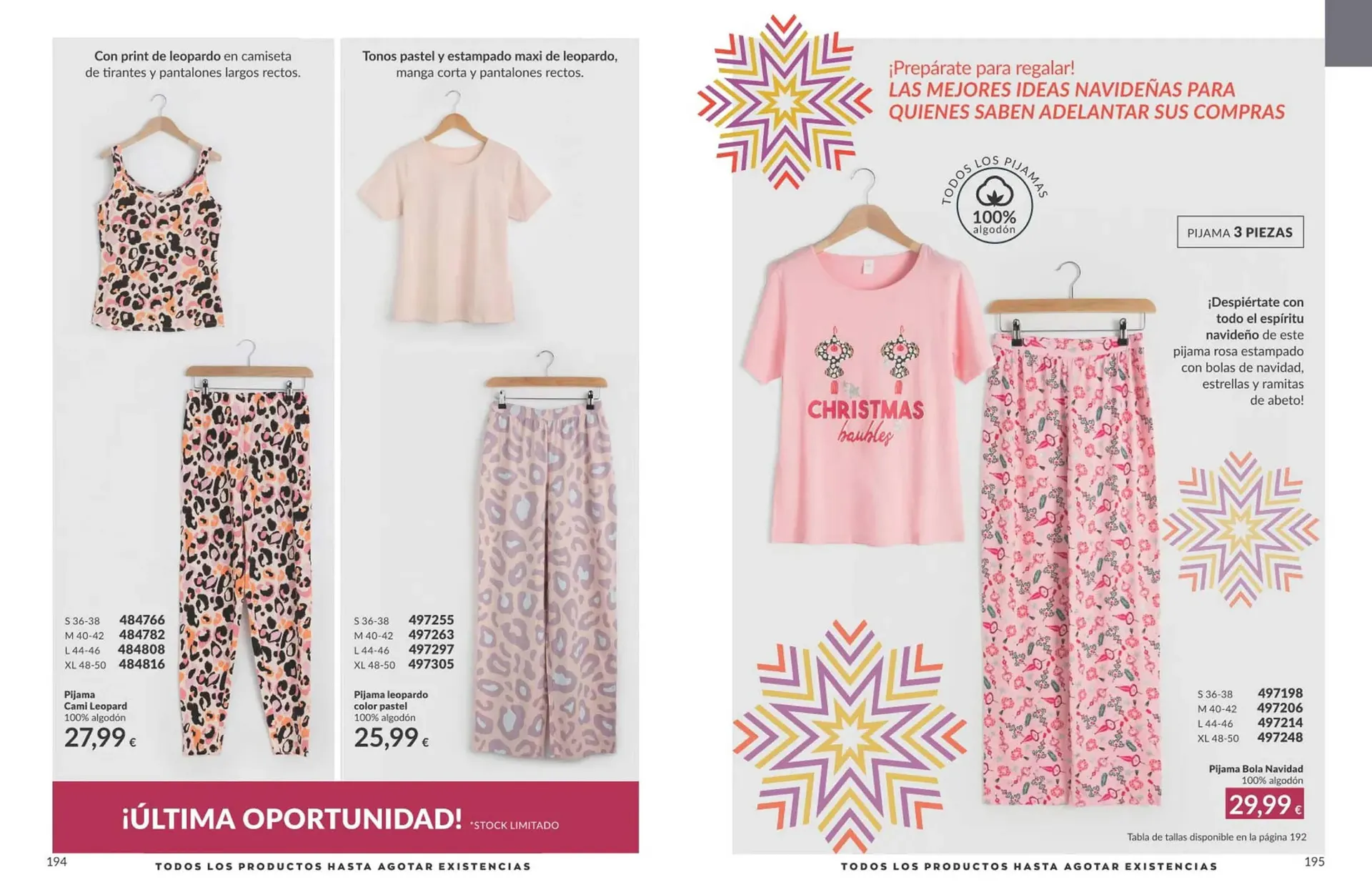 Con print de leopardo en camiseta de tirantes y pantalones largos rectos.

S 36-38 484766
M 40-42 484782
L 44-46 484808
XL 48-50 484816

Pijama Cami Leopard
100% algodón
27,99 €

Tonos pastel y estampado maxi de leopardo, manga corta y pantalones rectos.

S 36-38 497255
M 40-42 497263
L 44-46 497297
XL 48-50 497305

Pijama leopardo color pastel
100% algodón
25,99 €

¡ÚLTIMA OPORTUNIDAD! *STOCK LIMITADO

194

TODOS LOS PRODUCTOS HASTA AGOTAR EXISTENCIAS

¡Prepárate para regalar!
LAS MEJORES IDEAS NAVIDEÑAS PARA QUIENES SABEN ADELANTAR SUS COMPRAS

TODOS LOS PIJAMAS 100% algodón

PIJAMA 3 PIEZAS

CHRISTMAS baubles

¡Despiértate con todo el espíritu navideño de este pijama rosa estampado con bolas de navidad, estrellas y ramitas de abeto!

S 36-38 497198
M 40-42 497206
L 44-46 497214
XL 48-50 497248

Pijama Bola Navidad
100% algodón
29,99 €

Tabla de tallas disponible en la página 192

TODOS LOS PRODUCTOS HASTA AGOTAR EXISTENCIAS

195